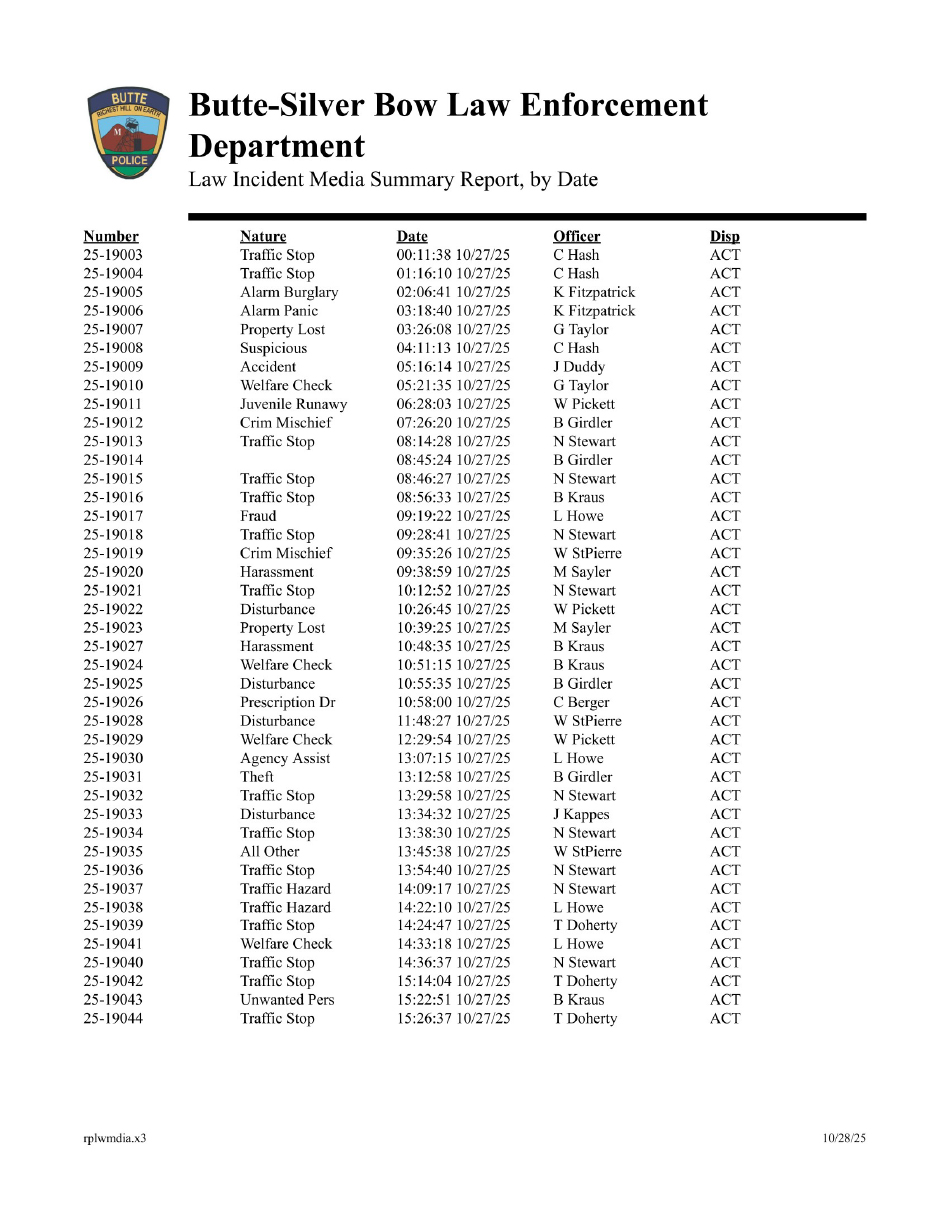 BUTTE
RICHEST HILL ON EARTH
M
POLICE

Butte-Silver Bow Law Enforcement Department
Law Incident Media Summary Report, by Date

| Number | Nature | Date | Officer | Disp |
|---|---|---|---|---|
| 25-19003 | Traffic Stop | 00:11:38 10/27/25 | C Hash | ACT |
| 25-19004 | Traffic Stop | 01:16:10 10/27/25 | C Hash | ACT |
| 25-19005 | Alarm Burglary | 02:06:41 10/27/25 | K Fitzpatrick | ACT |
| 25-19006 | Alarm Panic | 03:18:40 10/27/25 | K Fitzpatrick | ACT |
| 25-19007 | Property Lost | 03:26:08 10/27/25 | G Taylor | ACT |
| 25-19008 | Suspicious | 04:11:13 10/27/25 | C Hash | ACT |
| 25-19009 | Accident | 05:16:14 10/27/25 | J Duddy | ACT |
| 25-19010 | Welfare Check | 05:21:35 10/27/25 | G Taylor | ACT |
| 25-19011 | Juvenile Runawy | 06:28:03 10/27/25 | W Pickett | ACT |
| 25-19012 | Crim Mischief | 07:26:20 10/27/25 | B Girdler | ACT |
| 25-19013 | Traffic Stop | 08:14:28 10/27/25 | N Stewart | ACT |
| 25-19014 | | 08:45:24 10/27/25 | B Girdler | ACT |
| 25-19015 | Traffic Stop | 08:46:27 10/27/25 | N Stewart | ACT |
| 25-19016 | Traffic Stop | 08:56:33 10/27/25 | B Kraus | ACT |
| 25-19017 | Fraud | 09:19:22 10/27/25 | L Howe | ACT |
| 25-19018 | Traffic Stop | 09:28:41 10/27/25 | N Stewart | ACT |
| 25-19019 | Crim Mischief | 09:35:26 10/27/25 | W StPierre | ACT |
| 25-19020 | Harassment | 09:38:59 10/27/25 | M Sayler | ACT |
| 25-19021 | Traffic Stop | 10:12:52 10/27/25 | N Stewart | ACT |
| 25-19022 | Disturbance | 10:26:45 10/27/25 | W Pickett | ACT |
| 25-19023 | Property Lost | 10:39:25 10/27/25 | M Sayler | ACT |
| 25-19027 | Harassment | 10:48:35 10/27/25 | B Kraus | ACT |
| 25-19024 | Welfare Check | 10:51:15 10/27/25 | B Kraus | ACT |
| 25-19025 | Disturbance | 10:55:35 10/27/25 | B Girdler | ACT |
| 25-19026 | Prescription Dr | 10:58:00 10/27/25 | C Berger | ACT |
| 25-19028 | Disturbance | 11:48:27 10/27/25 | W StPierre | ACT |
| 25-19029 | Welfare Check | 12:29:54 10/27/25 | W Pickett | ACT |
| 25-19030 | Agency Assist | 13:07:15 10/27/25 | L Howe | ACT |
| 25-19031 | Theft | 13:12:58 10/27/25 | B Girdler | ACT |
| 25-19032 | Traffic Stop | 13:29:58 10/27/25 | N Stewart | ACT |
| 25-19033 | Disturbance | 13:34:32 10/27/25 | J Kappes | ACT |
| 25-19034 | Traffic Stop | 13:38:30 10/27/25 | N Stewart | ACT |
| 25-19035 | All Other | 13:45:38 10/27/25 | W StPierre | ACT |
| 25-19036 | Traffic Stop | 13:54:40 10/27/25 | N Stewart | ACT |
| 25-19037 | Traffic Hazard | 14:09:17 10/27/25 | N Stewart | ACT |
| 25-19038 | Traffic Hazard | 14:22:10 10/27/25 | L Howe | ACT |
| 25-19039 | Traffic Stop | 14:24:47 10/27/25 | T Doherty | ACT |
| 25-19041 | Welfare Check | 14:33:18 10/27/25 | L Howe | ACT |
| 25-19040 | Traffic Stop | 14:36:37 10/27/25 | N Stewart | ACT |
| 25-19042 | Traffic Stop | 15:14:04 10/27/25 | T Doherty | ACT |
| 25-19043 | Unwanted Pers | 15:22:51 10/27/25 | B Kraus | ACT |
| 25-19044 | Traffic Stop | 15:26:37 10/27/25 | T Doherty | ACT |

rplwmdia.x3
10/28/25